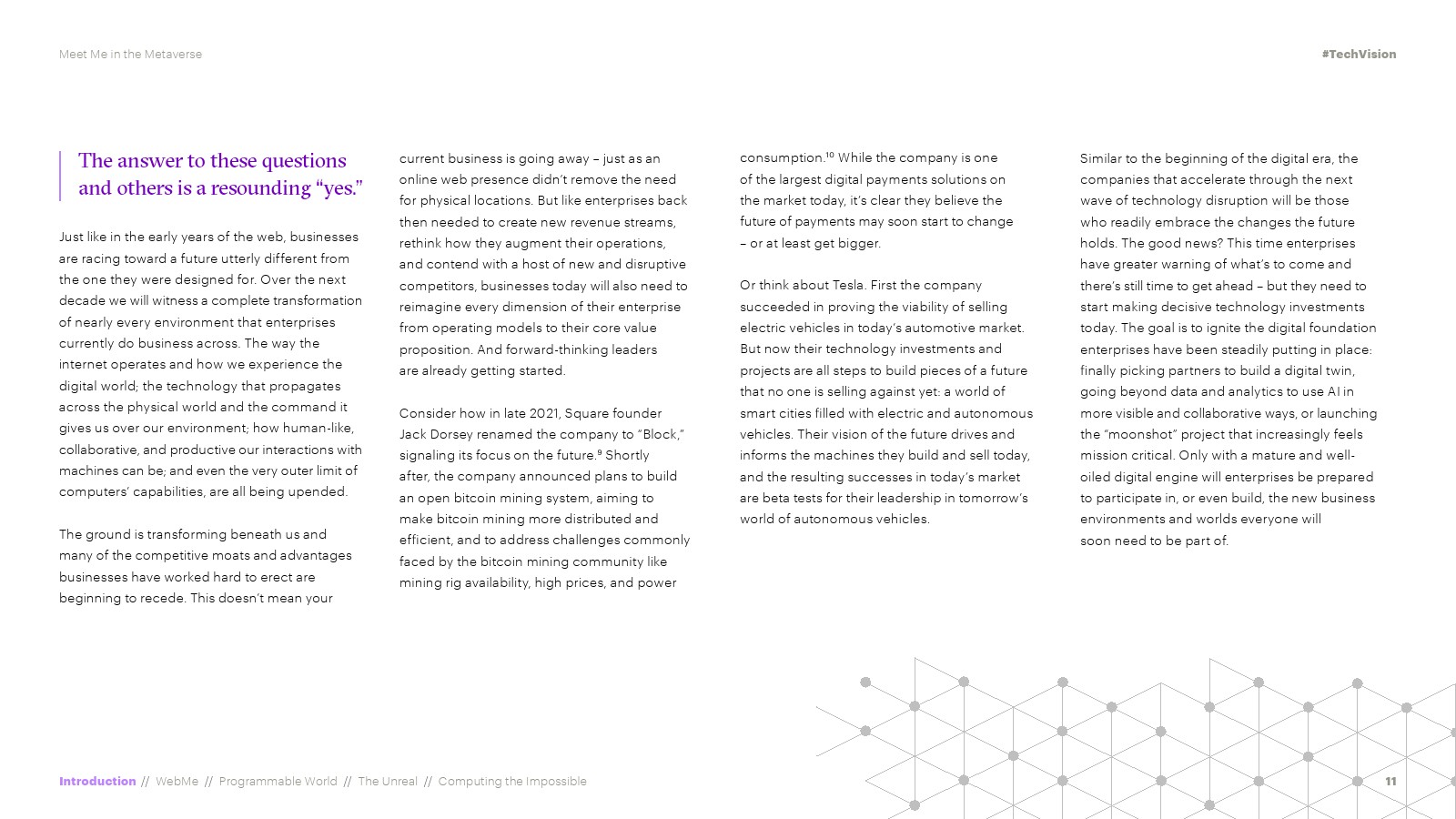 Meet Me in the Metaverse

#TechVision

The answer to these questions and others is a resounding “yes.”

Just like in the early years of the web, businesses are racing toward a future utterly different from the one they were designed for. Over the next decade we will witness a complete transformation of nearly every environment that enterprises currently do business across. The way the internet operates and how we experience the digital world; the technology that propagates across the physical world and the command it gives us over our environment; how human-like, collaborative, and productive our interactions with machines can be; and even the very outer limit of computers’ capabilities, are all being upended.

The ground is transforming beneath us and many of the competitive moats and advantages businesses have worked hard to erect are beginning to recede. This doesn’t mean your current business is going away – just as an online web presence didn’t remove the need for physical locations. But like enterprises back then needed to create new revenue streams, rethink how they augment their operations, and contend with a host of new and disruptive competitors, businesses today will also need to reimagine every dimension of their enterprise from operating models to their core value proposition. And forward-thinking leaders are already getting started.

Consider how in late 2021, Square founder Jack Dorsey renamed the company to “Block,” signaling its focus on the future.$^{9}$ Shortly after, the company announced plans to build an open bitcoin mining system, aiming to make bitcoin mining more distributed and efficient, and to address challenges commonly faced by the bitcoin mining community like mining rig availability, high prices, and power consumption.$^{10}$ While the company is one of the largest digital payments solutions on the market today, it’s clear they believe the future of payments may soon start to change – or at least get bigger.

Or think about Tesla. First the company succeeded in proving the viability of selling electric vehicles in today’s automotive market. But now their technology investments and projects are all steps to build pieces of a future that no one is selling against yet: a world of smart cities filled with electric and autonomous vehicles. Their vision of the future drives and informs the machines they build and sell today, and the resulting successes in today’s market are beta tests for their leadership in tomorrow’s world of autonomous vehicles.

Similar to the beginning of the digital era, the companies that accelerate through the next wave of technology disruption will be those who readily embrace the changes the future holds. The good news? This time enterprises have greater warning of what’s to come and there’s still time to get ahead – but they need to start making decisive technology investments today. The goal is to ignite the digital foundation enterprises have been steadily putting in place: finally picking partners to build a digital twin, going beyond data and analytics to use AI in more visible and collaborative ways, or launching the “moonshot” project that increasingly feels mission critical. Only with a mature and well-oiled digital engine will enterprises be prepared to participate in, or even build, the new business environments and worlds everyone will soon need to be part of.

Introduction // WebMe // Programmable World // The Unreal // Computing the Impossible

11